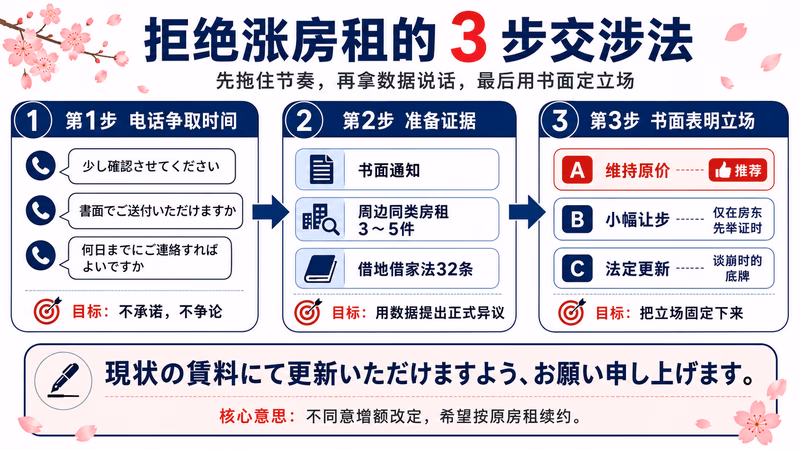 拒绝涨房租的 3 步交涉法

先拖住节奏，再拿数据说话，最后用书面定立场

1 第1步 电话争取时间

少し確認させてください

書面でご送付いただけますか

何日までにご連絡すればよいですか

目标：不承诺，不争论

2 第2步 准备证据

书面通知

周边同类房租 3～5件

借地借家法32条

目标：用数据提出正式异议

3 第3步 书面表明立场

A 维持原价 推荐

B 小幅让步 仅在房东先举证时

C 法定更新 谈崩时的底牌

目标：把立场固定下来

現状の賃料にて更新いただけますよう、お願い申し上げます。

核心意思：不同意增额改定，希望按原房租续约。